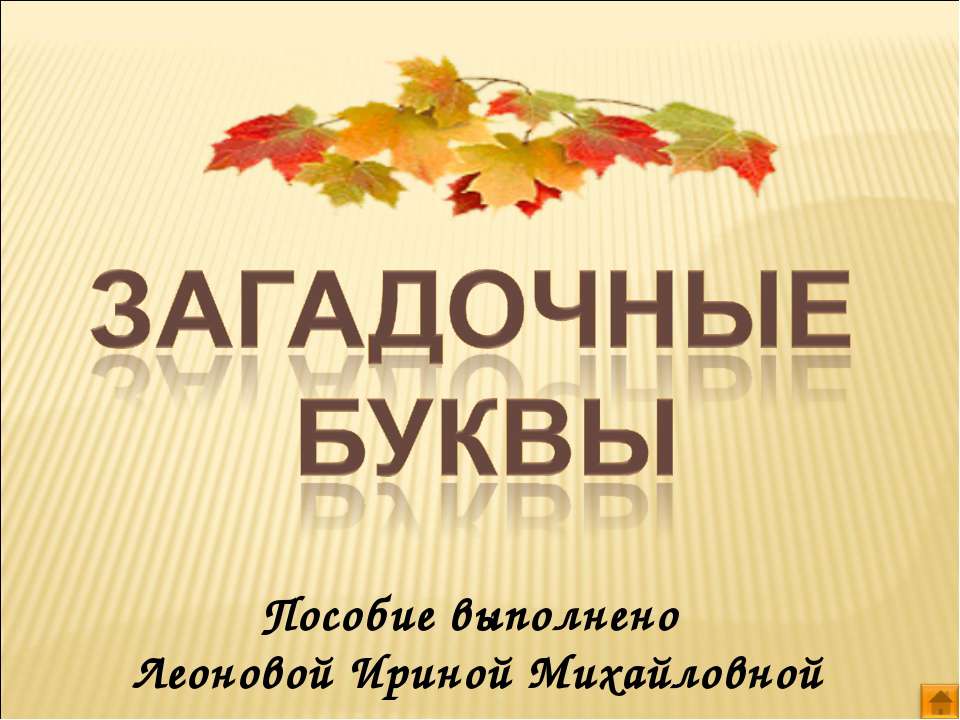 ЗАГАДОЧНЫЕ БУКВЫ

Пособие выполнено Леоновой Ириной Михайловной